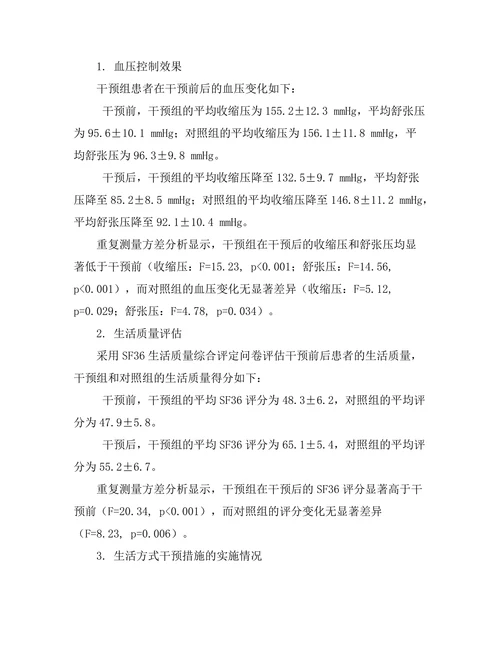 1. 血压控制效果

干预组患者在干预前后的血压变化如下：

干预前，干预组的平均收缩压为 155.2±12.3 mmHg，平均舒张压为 95.6±10.1 mmHg；对照组的平均收缩压为 156.1±11.8 mmHg，平均舒张压为 96.3±9.8 mmHg。

干预后，干预组的平均收缩压降至 132.5±9.7 mmHg，平均舒张压降至 85.2±8.5 mmHg；对照组的平均收缩压降至 146.8±11.2 mmHg，平均舒张压降至 92.1±10.4 mmHg。

重复测量方差分析显示，干预组在干预后的收缩压和舒张压均显著低于干预前（收缩压：F=15.23, p<0.001；舒张压：F=14.56, p<0.001），而对照组的血压变化无显著差异（收缩压：F=5.12, p=0.029；舒张压：F=4.78, p=0.034）。

2. 生活质量评估

采用 SF36 生活质量综合评定问卷评估干预前后患者的生活质量，干预组和对照组的生活质量得分如下：

干预前，干预组的平均 SF36 评分为 48.3±6.2，对照组的平均评分为 47.9±5.8。

干预后，干预组的平均 SF36 评分为 65.1±5.4，对照组的平均评分为 55.2±6.7。

重复测量方差分析显示，干预组在干预后的 SF36 评分显著高于干预前（F=20.34, p<0.001），而对照组的评分变化无显著差异（F=8.23, p=0.006）。

3. 生活方式干预措施的实施情况